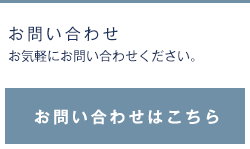 お問い合わせ
お気軽にお問い合わせください。

お問い合わせはこちら